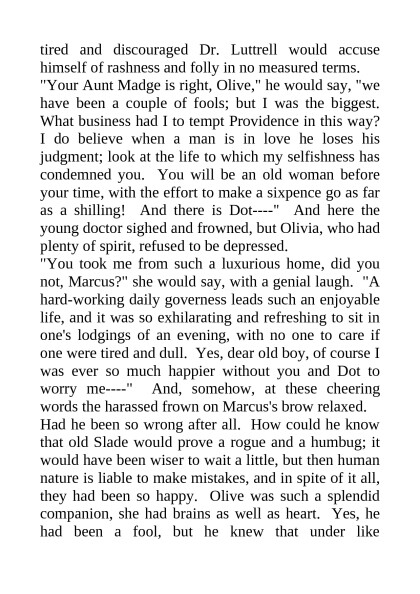 tired and discouraged Dr. Luttrell would accuse himself of rashness and folly in no measured terms.
"Your Aunt Madge is right, Olive," he would say, "we have been a couple of fools; but I was the biggest. What business had I to tempt Providence in this way? I do believe when a man is in love he loses his judgment; look at the life to which my selfishness has condemned you. You will be an old woman before your time, with the effort to make a sixpence go as far as a shilling! And there is Dot----" And here the young doctor sighed and frowned, but Olivia, who had plenty of spirit, refused to be depressed.
"You took me from such a luxurious home, did you not, Marcus?" she would say, with a genial laugh. "A hard-working daily governess leads such an enjoyable life, and it was so exhilarating and refreshing to sit in one's lodgings of an evening, with no one to care if one were tired and dull. Yes, dear old boy, of course I was ever so much happier without you and Dot to worry me----" And, somehow, at these cheering words the harassed frown on Marcus's brow relaxed.
Had he been so wrong after all. How could he know that old Slade would prove a rogue and a humbug; it would have been wiser to wait a little, but then human nature is liable to make mistakes, and in spite of it all, they had been so happy. Olive was such a splendid companion, she had brains as well as heart. Yes, he had been a fool, but he knew that under like